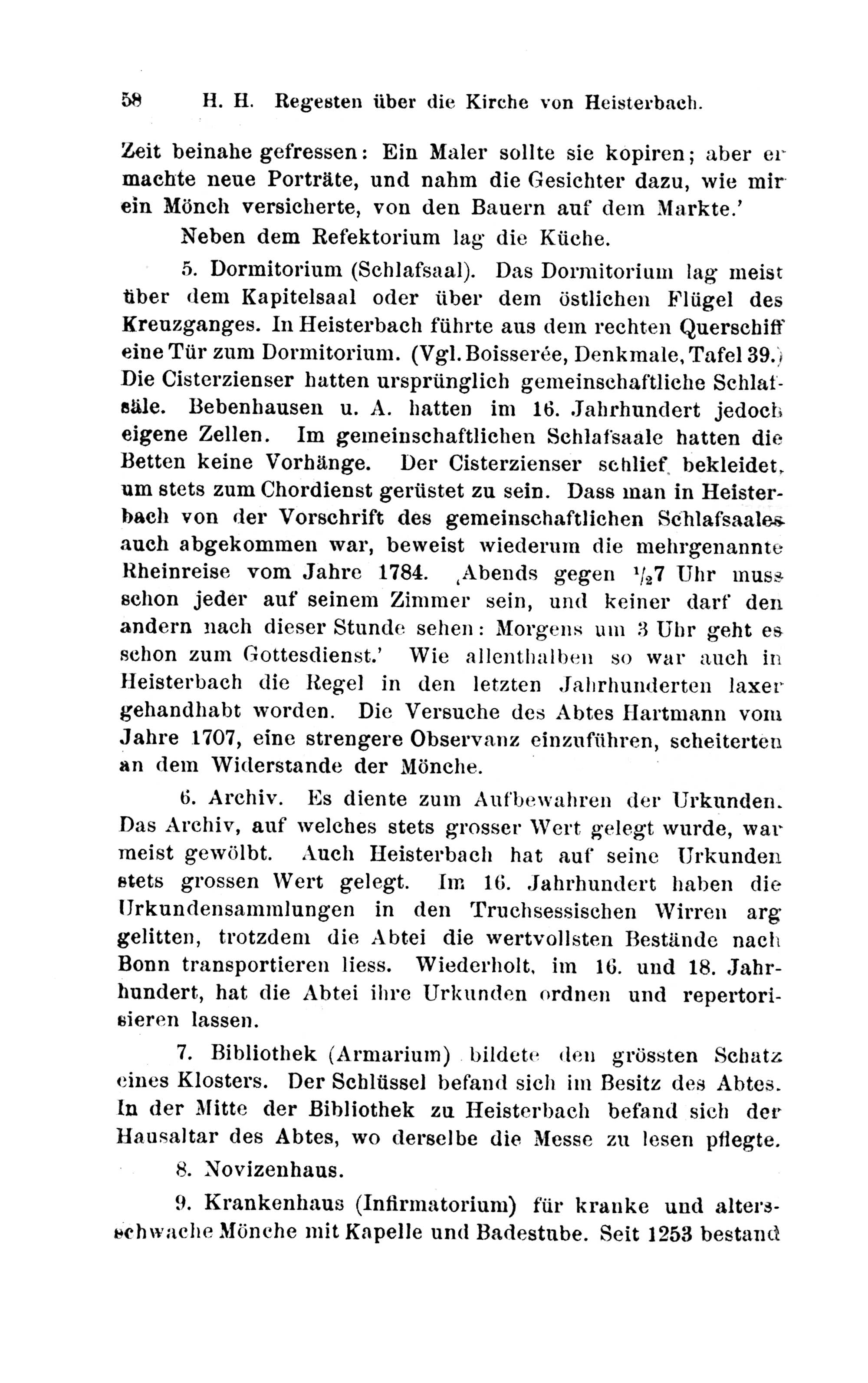 58 H. H. Regesten über die Kirche von Heisterbach.

Zeit beinahe gefressen: Ein Maler sollte sie kopiren; aber er machte neue Porträte, und nahm die Gesichter dazu, wie mir ein Mönch versicherte, von den Bauern auf dem Markte.'

Neben dem Refektorium lag die Küche.

5. Dormitorium (Schlafsaal). Das Dormitorium lag meist über dem Kapitelsaal oder über dem östlichen Flügel des Kreuzganges. In Heisterbach führte aus dem rechten Querschiff eine Tür zum Dormitorium. (Vgl. Boisserée, Denkmale, Tafel 39.) Die Cisterzienser hatten ursprünglich gemeinschaftliche Schlafsäle. Bebenhausen u. A. hatten im 16. Jahrhundert jedoch eigene Zellen. Im gemeinschaftlichen Schlafsaale hatten die Betten keine Vorhänge. Der Cisterzienser schlief bekleidet, um stets zum Chordienst gerüstet zu sein. Dass man in Heisterbach von der Vorschrift des gemeinschaftlichen Schlafsaales auch abgekommen war, beweist wiederum die mehrgenannte Rheinreise vom Jahre 1784. ‚Abends gegen $\frac{1}{2}$7 Uhr muss schon jeder auf seinem Zimmer sein, und keiner darf den andern nach dieser Stunde sehen: Morgens um 3 Uhr geht es schon zum Gottesdienst.' Wie allenthalben so war auch in Heisterbach die Regel in den letzten Jahrhunderten laxer gehandhabt worden. Die Versuche des Abtes Hartmann vom Jahre 1707, eine strengere Observanz einzuführen, scheiterten an dem Widerstande der Mönche.

6. Archiv. Es diente zum Aufbewahren der Urkunden. Das Archiv, auf welches stets grosser Wert gelegt wurde, war meist gewölbt. Auch Heisterbach hat auf seine Urkunden stets grossen Wert gelegt. Im 16. Jahrhundert haben die Urkundensammlungen in den Truchsessischen Wirren arg gelitten, trotzdem die Abtei die wertvollsten Bestände nach Bonn transportieren liess. Wiederholt, im 16. und 18. Jahrhundert, hat die Abtei ihre Urkunden ordnen und repertorisieren lassen.

7. Bibliothek (Armarium) bildete den grössten Schatz eines Klosters. Der Schlüssel befand sich im Besitz des Abtes. In der Mitte der Bibliothek zu Heisterbach befand sich der Hausaltar des Abtes, wo derselbe die Messe zu lesen pflegte.

8. Novizenhaus.

9. Krankenhaus (Infirmatorium) für kranke und altersschwache Mönche mit Kapelle und Badestube. Seit 1253 bestand